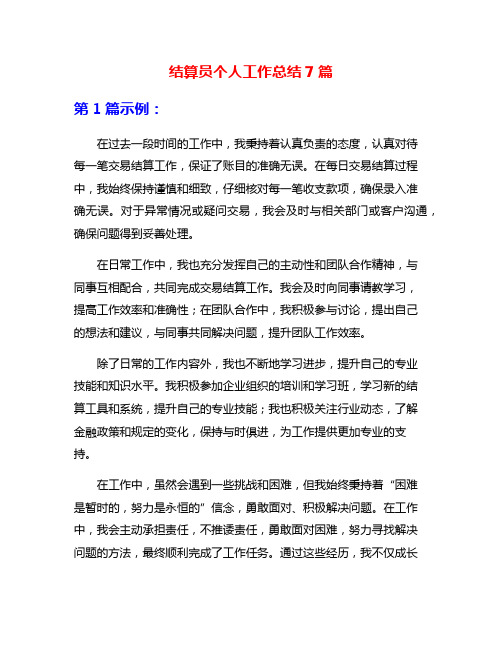 结算员个人工作总结 7 篇

第 1 篇示例：

在过去一段时间的工作中，我秉持着认真负责的态度，认真对待每一笔交易结算工作，保证了账目的准确无误。在每日交易结算过程中，我始终保持谨慎和细致，仔细核对每一笔收支款项，确保录入准确无误。对于异常情况或疑问交易，我会及时与相关部门或客户沟通，确保问题得到妥善处理。

在日常工作中，我也充分发挥自己的主动性和团队合作精神，与同事互相配合，共同完成交易结算工作。我会及时向同事请教学习，提高工作效率和准确性；在团队合作中，我积极参与讨论，提出自己的想法和建议，与同事共同解决问题，提升团队工作效率。

除了日常的工作内容外，我也不断地学习进步，提升自己的专业技能和知识水平。我积极参加企业组织的培训和学习班，学习新的结算工具和系统，提升自己的专业技能；我也积极关注行业动态，了解金融政策和规定的变化，保持与时俱进，为工作提供更加专业的支持。

在工作中，虽然会遇到一些挑战和困难，但我始终秉持着“困难是暂时的，努力是永恒的”信念，勇敢面对、积极解决问题。在工作中，我会主动承担责任，不推诿责任，勇敢面对困难，努力寻找解决问题的方法，最终顺利完成了工作任务。通过这些经历，我不仅成长